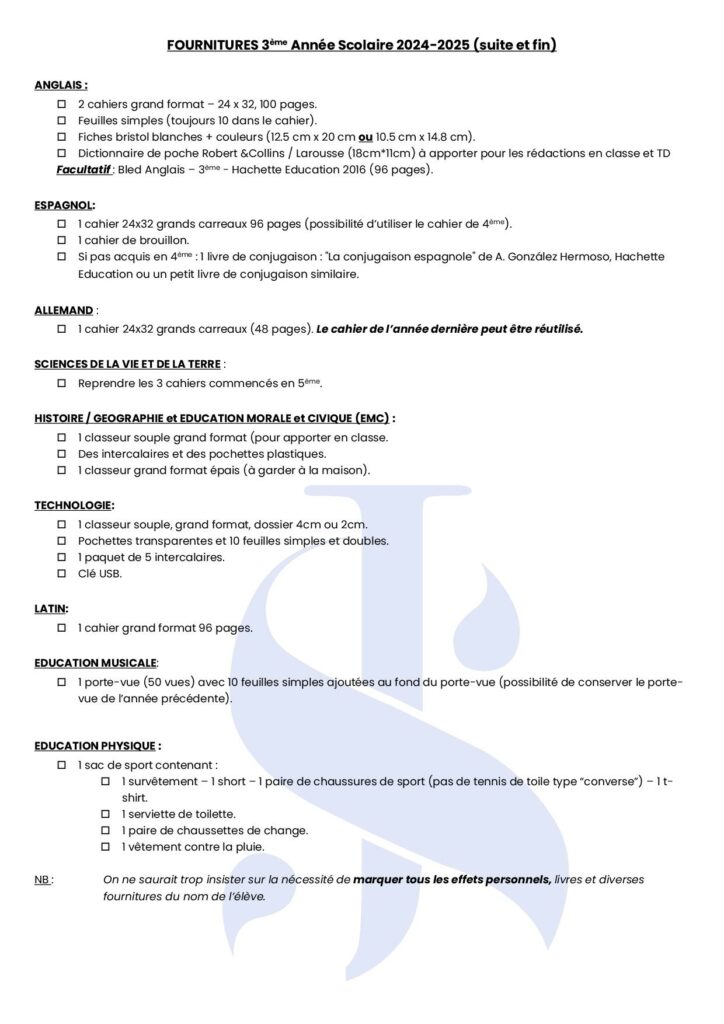 FOURNITURES 3ème Année Scolaire 2024-2025 (suite et fin)

ANGLAIS :

☐ 2 cahiers grand format – 24 x 32, 100 pages.
☐ Feuilles simples (toujours 10 dans le cahier).
☐ Fiches bristol blanches + couleurs (12.5 cm x 20 cm ou 10.5 cm x 14.8 cm).
☐ Dictionnaire de poche Robert &Collins / Larousse (18cm*11cm) à apporter pour les rédactions en classe et TD

Facultatif : Bled Anglais – 3ème - Hachette Education 2016 (96 pages).

ESPAGNOL:

☐ 1 cahier 24x32 grands carreaux 96 pages (possibilité d'utiliser le cahier de 4ème).
☐ 1 cahier de brouillon.
☐ Si pas acquis en 4ème : 1 livre de conjugaison : "La conjugaison espagnole" de A. González Hermoso, Hachette Education ou un petit livre de conjugaison similaire.

ALLEMAND :

☐ 1 cahier 24x32 grands carreaux (48 pages). Le cahier de l'année dernière peut être réutilisé.

SCIENCES DE LA VIE ET DE LA TERRE :

☐ Reprendre les 3 cahiers commencés en 5ème.

HISTOIRE / GEOGRAPHIE et EDUCATION MORALE et CIVIQUE (EMC) :

☐ 1 classeur souple grand format (pour apporter en classe.
☐ Des intercalaires et des pochettes plastiques.
☐ 1 classeur grand format épais (à garder à la maison).

TECHNOLOGIE:

☐ 1 classeur souple, grand format, dossier 4cm ou 2cm.
☐ Pochettes transparentes et 10 feuilles simples et doubles.
☐ 1 paquet de 5 intercalaires.
☐ Clé USB.

LATIN:

☐ 1 cahier grand format 96 pages.

EDUCATION MUSICALE:

☐ 1 porte-vue (50 vues) avec 10 feuilles simples ajoutées au fond du porte-vue (possibilité de conserver le porte-vue de l'année précédente).

EDUCATION PHYSIQUE :

☐ 1 sac de sport contenant :
☐ 1 survêtement – 1 short – 1 paire de chaussures de sport (pas de tennis de toile type "converse") – 1 t-shirt.
☐ 1 serviette de toilette.
☐ 1 paire de chaussettes de change.
☐ 1 vêtement contre la pluie.

NB : On ne saurait trop insister sur la nécessité de marquer tous les effets personnels, livres et diverses fournitures du nom de l'élève.